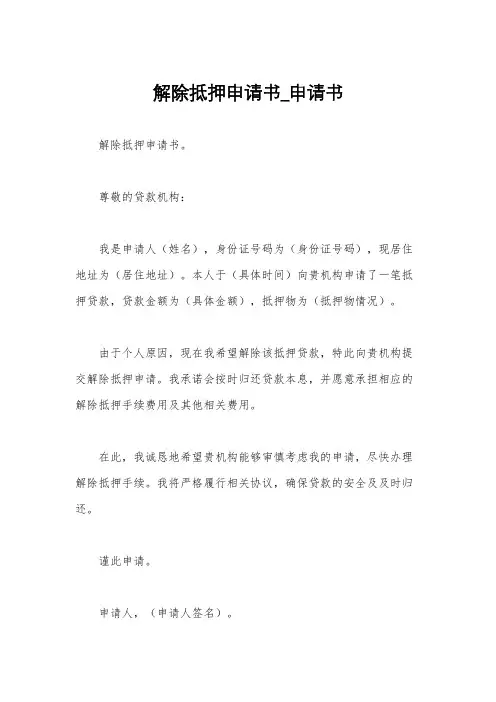 解除抵押申请书_申请书

解除抵押申请书。

尊敬的贷款机构：

我是申请人（姓名），身份证号码为（身份证号码），现居住地址为（居住地址）。本人于（具体时间）向贵机构申请了一笔抵押贷款，贷款金额为（具体金额），抵押物为（抵押物情况）。

由于个人原因，现在我希望解除该抵押贷款，特此向贵机构提交解除抵押申请。我承诺会按时归还贷款本息，并愿意承担相应的解除抵押手续费用及其他相关费用。

在此，我诚恳地希望贵机构能够审慎考虑我的申请，尽快办理解除抵押手续。我将严格履行相关协议，确保贷款的安全及及时归还。

谨此申请。

申请人，（申请人签名）。